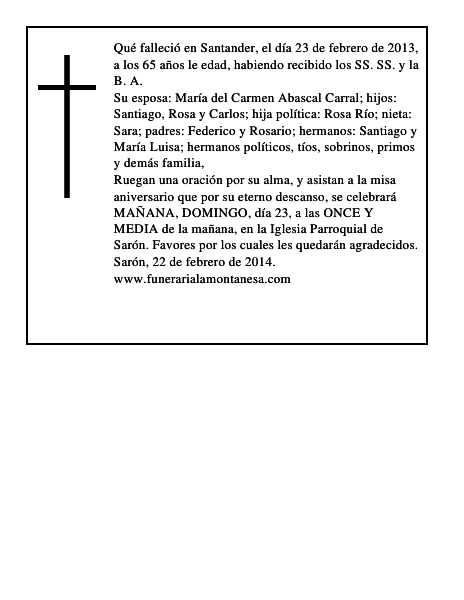 Qué falleció en Santander, el día 23 de febrero de 2013, a los 65 años le edad, habiendo recibido los SS. SS. y la B. A.
Su esposa: María del Carmen Abascal Carral; hijos: Santiago, Rosa y Carlos; hija política: Rosa Río; nieta: Sara; padres: Federico y Rosario; hermanos: Santiago y María Luisa; hermanos políticos, tíos, sobrinos, primos y demás familia,
Ruegan una oración por su alma, y asistan a la misa aniversario que por su eterno descanso, se celebrará MAÑANA, DOMINGO, día 23, a las ONCE Y MEDIA de la mañana, en la Iglesia Parroquial de Sarón. Favores por los cuales les quedarán agradecidos.
Sarón, 22 de febrero de 2014.
www.funerarialamontanesa.com